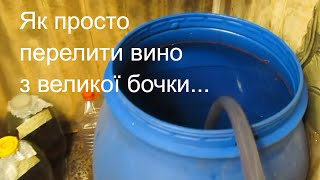 Як просто перелити вино з великої бочки...